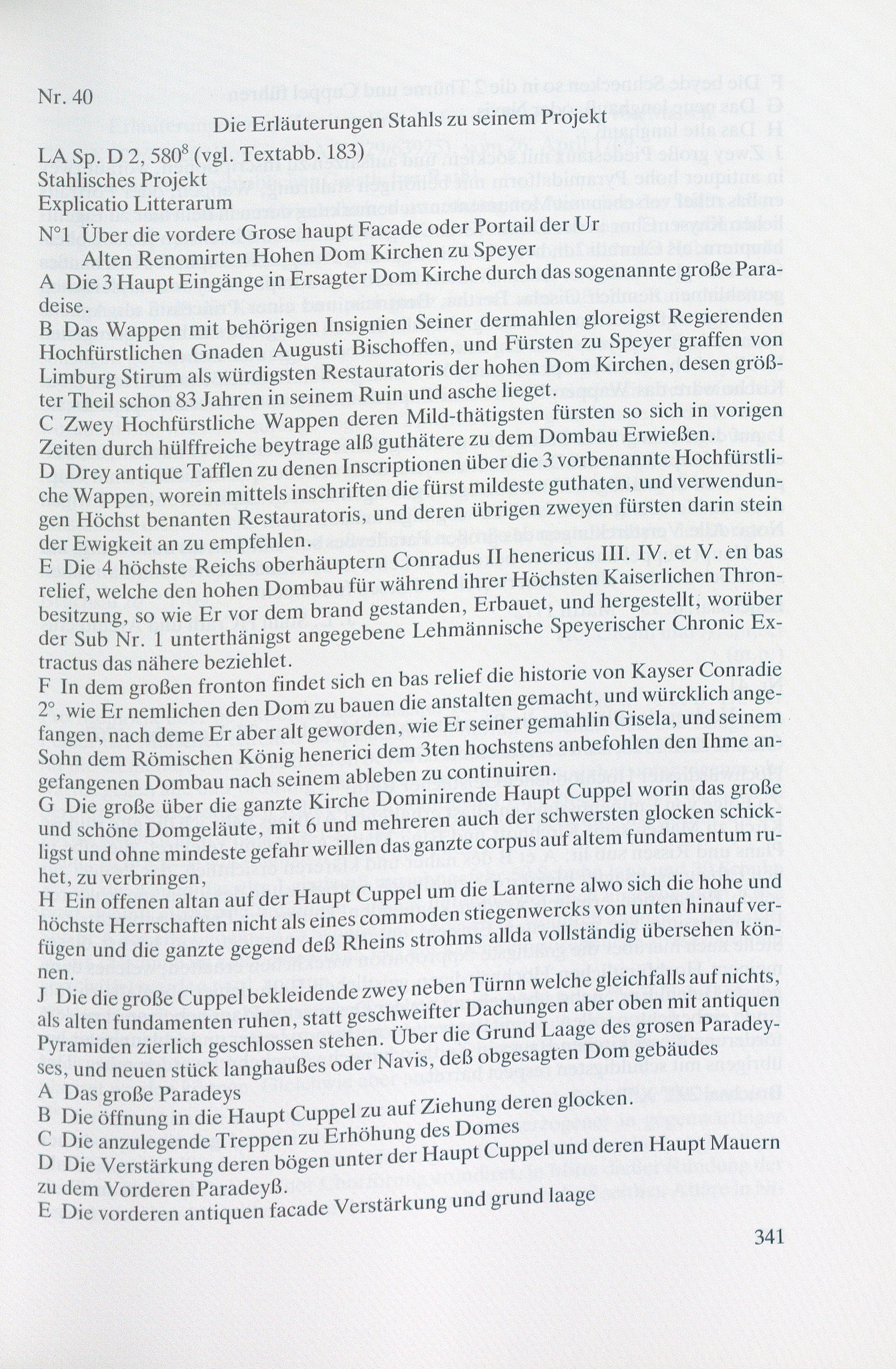 Nr. 40

Die Erläuterungen Stahls zu seinem Projekt

LA Sp. D 2, 580$^8$ (vgl. Textabb. 183)
Stahlisches Projekt
Explicatio Litterarum
N°1 Über die vordere Grose haupt Facade oder Portail der Ur Alten Renomirten Hohen Dom Kirchen zu Speyer

A Die 3 Haupt Eingänge in Ersagter Dom Kirche durch das sogenannte große Paradeise.

B Das Wappen mit behörigen Insignien Seiner dermahlen gloreigst Regierenden Hochfürstlichen Gnaden Augusti Bischoffen, und Fürsten zu Speyer graffen von Limburg Stirum als würdigsten Restauratoris der hohen Dom Kirchen, desen größter Theil schon 83 Jahren in seinem Ruin und asche lieget.

C Zwey Hochfürstliche Wappen deren Mild-thätigsten fürsten so sich in vorigen Zeiten durch hülffreiche beytrage alß guthätere zu dem Dombau Erwießen.

D Drey antique Tafflen zu denen Inscriptionen über die 3 vorbenannte Hochfürstliche Wappen, worein mittels inschriften die fürst mildeste guthaten, und verwendungen Höchst benanten Restauratoris, und deren übrigen zweyen fürsten darin stein der Ewigkeit an zu empfehlen.

E Die 4 höchste Reichs oberhäuptern Conradus II henericus III. IV. et V. en bas relief, welche den hohen Dombau für während ihrer Höchsten Kaiserlichen Thronbesitzung, so wie Er vor dem brand gestanden, Erbauet, und hergestellt, worüber der Sub Nr. 1 unterthänigst angegebene Lehmännische Speyerischer Chronic Extractus das nähere beziehlet.

F In dem großen fronton findet sich en bas relief die historie von Kayser Conradie 2°, wie Er nemlichen den Dom zu bauen die anstalten gemacht, und würcklich angefangen, nach deme Er aber alt geworden, wie Er seiner gemahlin Gisela, und seinem Sohn dem Römischen König henerici dem 3ten hochstens anbefohlen den Ihme angefangenen Dombau nach seinem ableben zu continuiren.

G Die große über die ganzte Kirche Dominirende Haupt Cuppel worin das große und schöne Domgeläute, mit 6 und mehreren auch der schwersten glocken schickligst und ohne mindeste gefahr weillen das ganzte corpus auf altem fundamentum ruhet, zu verbringen,

H Ein offenen altan auf der Haupt Cuppel um die Lanterne alwo sich die hohe und höchste Herrschaften nicht als eines commoden stiegenwercks von unten hinauf verfügen und die ganzte gegend deß Rheins strohms allda vollständig übersehen können.

J Die die große Cuppel bekleidende zwey neben Türnn welche gleichfalls auf nichts, als alten fundamenten ruhen, statt geschweifter Dachungen aber oben mit antiquen Pyramiden zierlich geschlossen stehen. Über die Grund Laage des grosen Paradeyses, und neuen stück langhaußes oder Navis, deß obgesagten Dom gebäudes

A Das große Paradeys
B Die öffnung in die Haupt Cuppel zu auf Ziehung deren glocken.
C Die anzulegende Treppen zu Erhöhung des Domes
D Die Verstärkung deren bögen unter der Haupt Cuppel und deren Haupt Mauern zu dem Vorderen Paradeyß.
E Die vorderen antiquen facade Verstärkung und grund laage

341